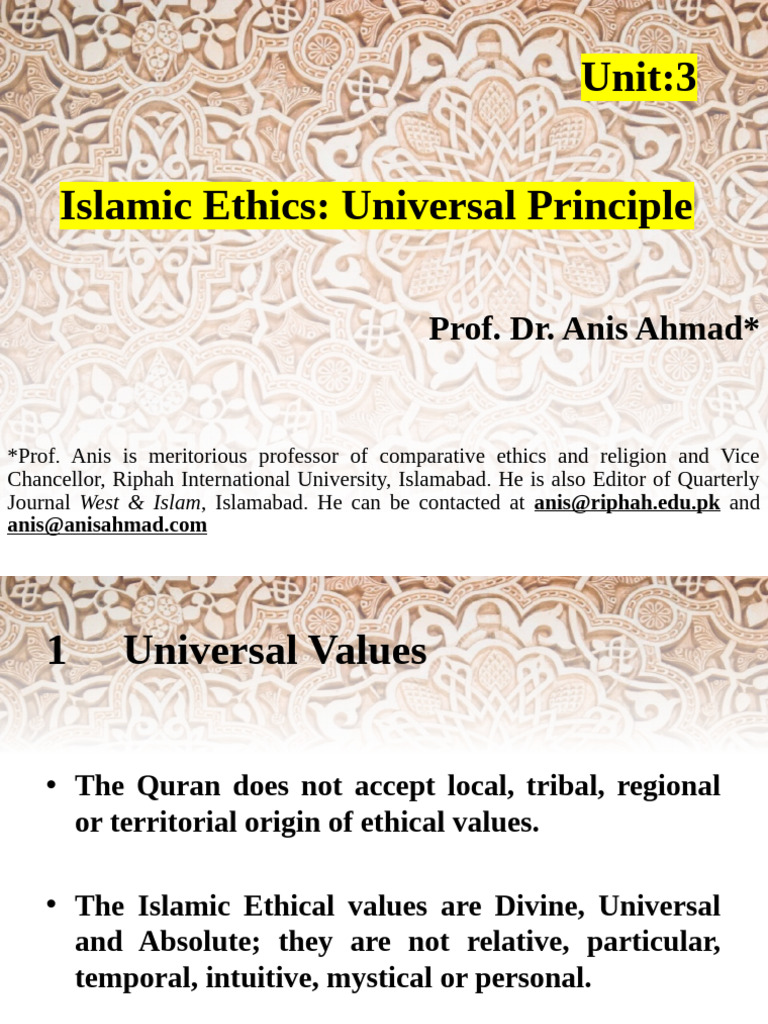 Unit:3

Islamic Ethics: Universal Principle

Prof. Dr. Anis Ahmad*

*Prof. Anis is meritorious professor of comparative ethics and religion and Vice Chancellor, Riphah International University, Islamabad. He is also Editor of Quarterly Journal West & Islam, Islamabad. He can be contacted at anis@riphah.edu.pk and anis@anisahmad.com

1 Universal Values

• The Quran does not accept local, tribal, regional or territorial origin of ethical values.

• The Islamic Ethical values are Divine, Universal and Absolute; they are not relative, particular, temporal, intuitive, mystical or personal.